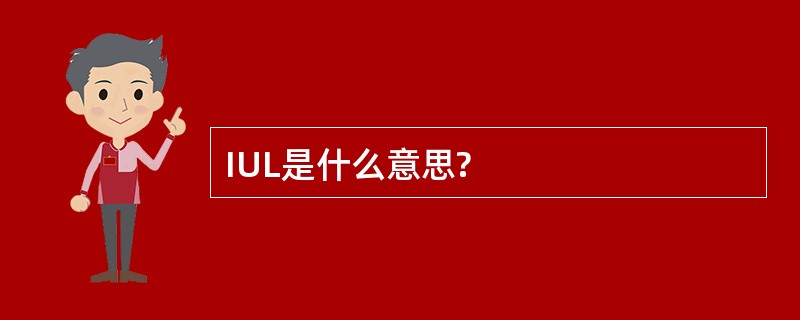 IUL是什么意思?